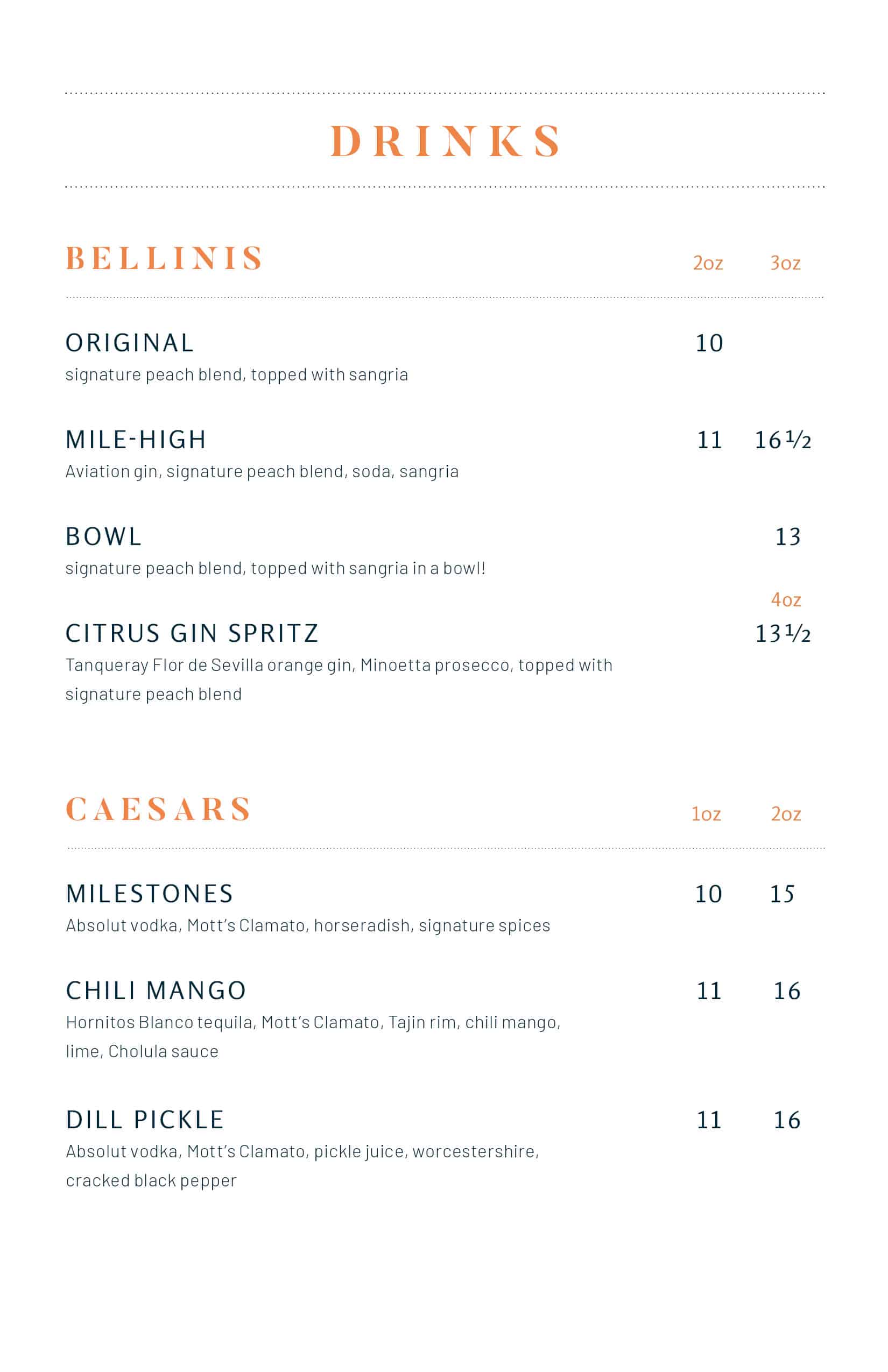 DRINKS

BELLINIS 2oz 3oz

ORIGINAL 10
signature peach blend, topped with sangria

MILE-HIGH 11 16½
Aviation gin, signature peach blend, soda, sangria

BOWL 13
signature peach blend, topped with sangria in a bowl!

4oz
CITRUS GIN SPRITZ 13½
Tanqueray Flor de Sevilla orange gin, Minoetta prosecco, topped with signature peach blend

CAESARS 1oz 2oz

MILESTONES 10 15
Absolut vodka, Mott's Clamato, horseradish, signature spices

CHILI MANGO 11 16
Hornitos Blanco tequila, Mott's Clamato, Tajin rim, chili mango, lime, Cholula sauce

DILL PICKLE 11 16
Absolut vodka, Mott's Clamato, pickle juice, worcestershire, cracked black pepper